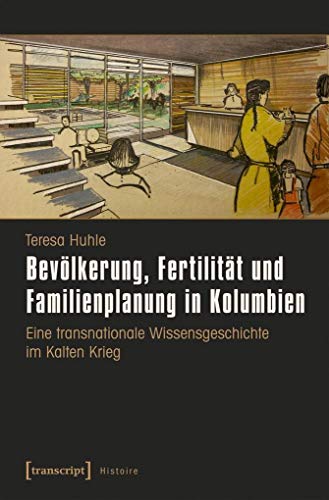 Teresa Huhle

Bevölkerung, Fertilität und Familienplanung in Kolumbien

Eine transnationale Wissensgeschichte im Kalten Krieg

[transcript] Histoire